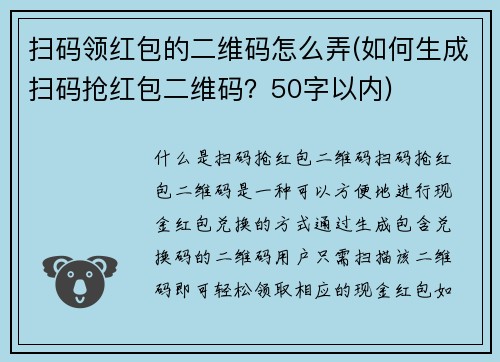 扫码领红包的二维码怎么弄(如何生成扫码抢红包二维码？50字以内)

什么是扫码抢红包二维码扫码抢红包二维码是一种可以方便地进行现金红包兑换的方式通过生成包含兑换码的二维码用户只需扫描该二维码即可轻松领取相应的现金红包如